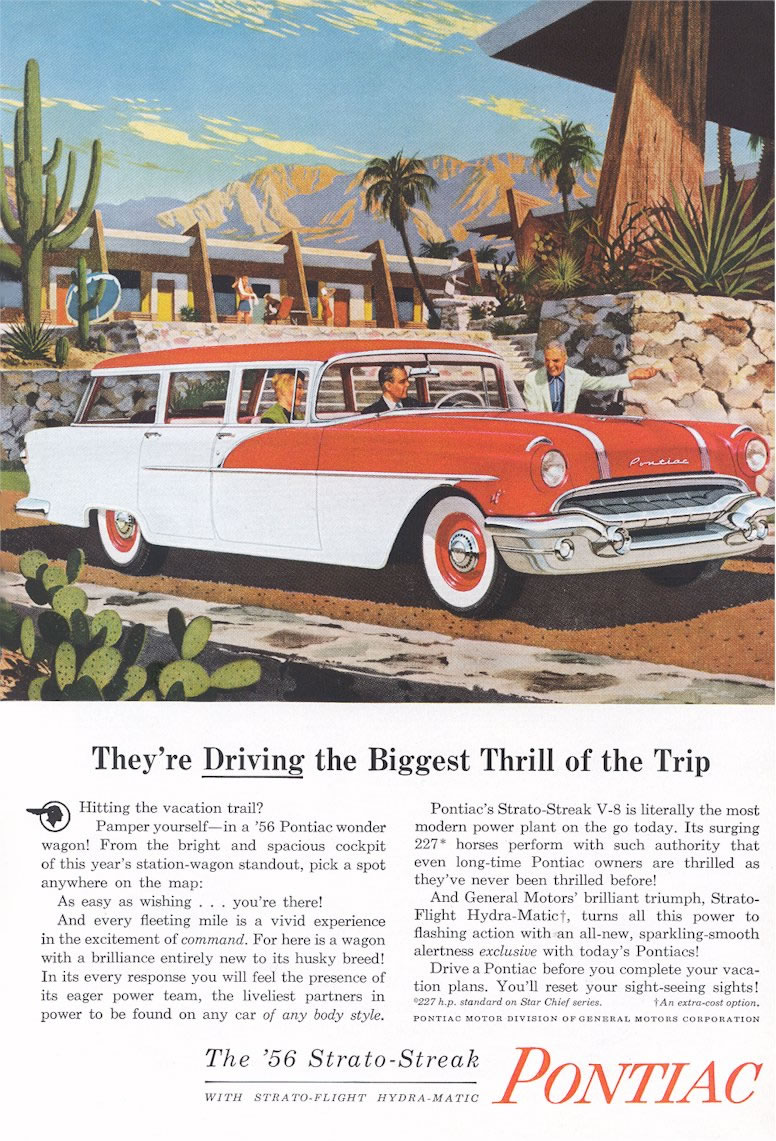 Pontiac

They're Driving the Biggest Thrill of the Trip

Hitting the vacation trail?

Pamper yourself—in a '56 Pontiac wonder wagon! From the bright and spacious cockpit of this year's station-wagon standout, pick a spot anywhere on the map:

As easy as wishing . . . you're there!

And every fleeting mile is a vivid experience in the excitement of command. For here is a wagon with a brilliance entirely new to its husky breed! In its every response you will feel the presence of its eager power team, the liveliest partners in power to be found on any car of any body style.

Pontiac's Strato-Streak V-8 is literally the most modern power plant on the go today. Its surging 227* horses perform with such authority that even long-time Pontiac owners are thrilled as they've never been thrilled before!

And General Motors' brilliant triumph, Strato-Flight Hydra-Matic†, turns all this power to flashing action with an all-new, sparkling-smooth alertness exclusive with today's Pontiacs!

Drive a Pontiac before you complete your vacation plans. You'll reset your sight-seeing sights!

*227 h.p. standard on Star Chief series. †An extra-cost option.

PONTIAC MOTOR DIVISION OF GENERAL MOTORS CORPORATION

The '56 Strato-Streak

WITH STRATO-FLIGHT HYDRA-MATIC

PONTIAC